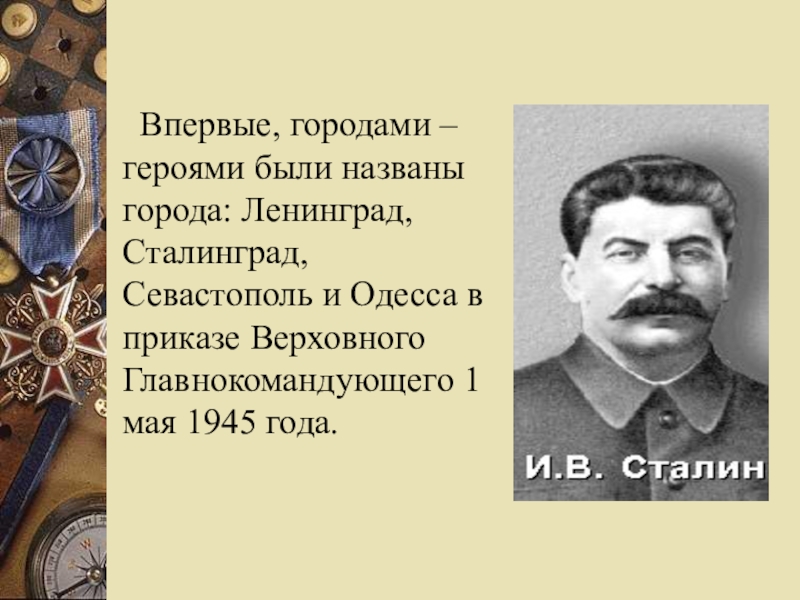 Впервые, городами – героями были названы города: Ленинград, Сталинград, Севастополь и Одесса в приказе Верховного Главнокомандующего 1 мая 1945 года.

И.В. Сталин